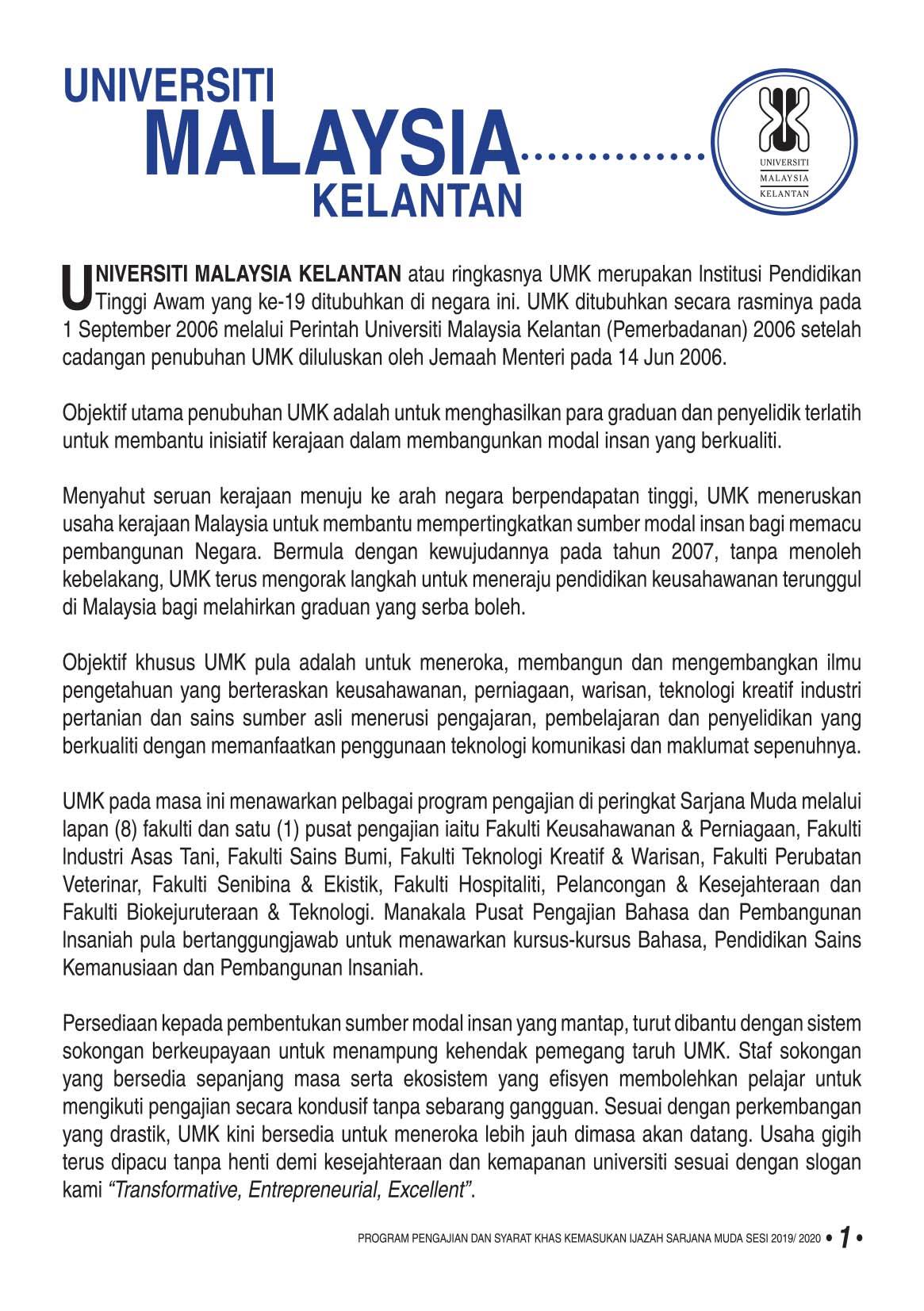 UNIVERSITI
MALAYSIA
KELANTAN

UNIVERSITI
MALAYSIA
KELANTAN

UNIVERSITI MALAYSIA KELANTAN atau ringkasnya UMK merupakan Institusi Pendidikan Tinggi Awam yang ke-19 ditubuhkan di negara ini. UMK ditubuhkan secara rasminya pada 1 September 2006 melalui Perintah Universiti Malaysia Kelantan (Pemerbadanan) 2006 setelah cadangan penubuhan UMK diluluskan oleh Jemaah Menteri pada 14 Jun 2006.

Objektif utama penubuhan UMK adalah untuk menghasilkan para graduan dan penyelidik terlatih untuk membantu inisiatif kerajaan dalam membangunkan modal insan yang berkualiti.

Menyahut seruan kerajaan menuju ke arah negara berpendapatan tinggi, UMK meneruskan usaha kerajaan Malaysia untuk membantu mempertingkatkan sumber modal insan bagi memacu pembangunan Negara. Bermula dengan kewujudannya pada tahun 2007, tanpa menoleh kebelakang, UMK terus mengorak langkah untuk meneraju pendidikan keusahawanan terunggul di Malaysia bagi melahirkan graduan yang serba boleh.

Objektif khusus UMK pula adalah untuk meneroka, membangun dan mengembangkan ilmu pengetahuan yang berteraskan keusahawanan, perniagaan, warisan, teknologi kreatif industri pertanian dan sains sumber asli menerusi pengajaran, pembelajaran dan penyelidikan yang berkualiti dengan memanfaatkan penggunaan teknologi komunikasi dan maklumat sepenuhnya.

UMK pada masa ini menawarkan pelbagai program pengajian di peringkat Sarjana Muda melalui lapan (8) fakulti dan satu (1) pusat pengajian iaitu Fakulti Keusahawanan & Perniagaan, Fakulti Industri Asas Tani, Fakulti Sains Bumi, Fakulti Teknologi Kreatif & Warisan, Fakulti Perubatan Veterinar, Fakulti Senibina & Ekistik, Fakulti Hospitaliti, Pelancongan & Kesejahteraan dan Fakulti Biokejuruteraan & Teknologi. Manakala Pusat Pengajian Bahasa dan Pembangunan Insaniah pula bertanggungjawab untuk menawarkan kursus-kursus Bahasa, Pendidikan Sains Kemanusiaan dan Pembangunan Insaniah.

Persediaan kepada pembentukan sumber modal insan yang mantap, turut dibantu dengan sistem sokongan berkeupayaan untuk menampung kehendak pemegang taruh UMK. Staf sokongan yang bersedia sepanjang masa serta ekosistem yang efisyen membolehkan pelajar untuk mengikuti pengajian secara kondusif tanpa sebarang gangguan. Sesuai dengan perkembangan yang drastik, UMK kini bersedia untuk meneroka lebih jauh dimasa akan datang. Usaha gigih terus dipacu tanpa henti demi kesejahteraan dan kemapanan universiti sesuai dengan slogan kami "Transformative, Entrepreneurial, Excellent".

PROGRAM PENGAJIAN DAN SYARAT KHAS KEMASUKAN IJAZAH SARJANA MUDA SESI 2019/ 2020 • 1 •